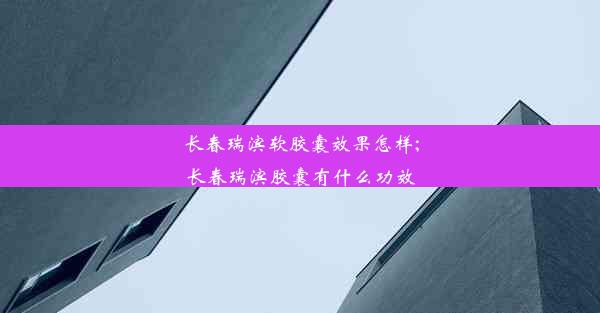 长春瑞滨软胶囊效果怎样;
长春瑞滨胶囊有什么功效